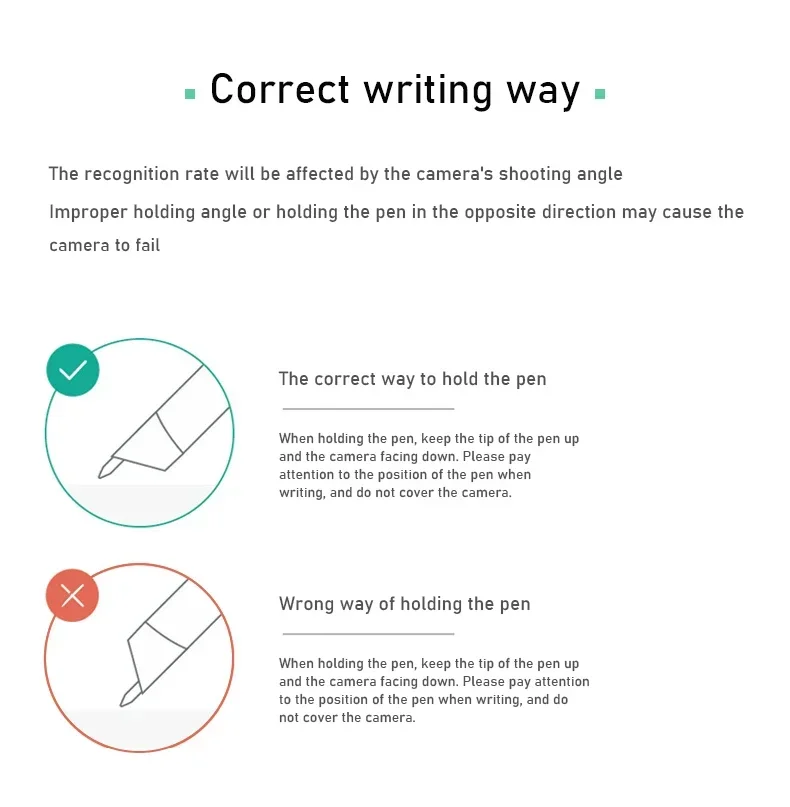 Correct writing way

The recognition rate will be affected by the camera's shooting angle

Improper holding angle or holding the pen in the opposite direction may cause the camera to fail

The correct way to hold the pen

When holding the pen, keep the tip of the pen up and the camera facing down. Please pay attention to the position of the pen when writing, and do not cover the camera.

Wrong way of holding the pen

When holding the pen, keep the tip of the pen up and the camera facing down. Please pay attention to the position of the pen when writing, and do not cover the camera.